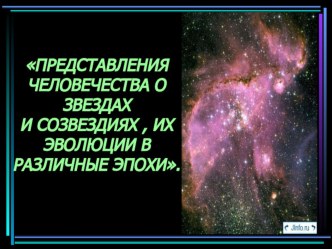 «ПРЕДСТАВЛЕНИЯ ЧЕЛОВЕЧЕСТВА О ЗВЕЗДАХ И СОЗВЕЗДИЯХ , ИХ ЭВОЛЮЦИИ В РАЗЛИЧНЫЕ ЭПОХИ».

Jinfo.ru